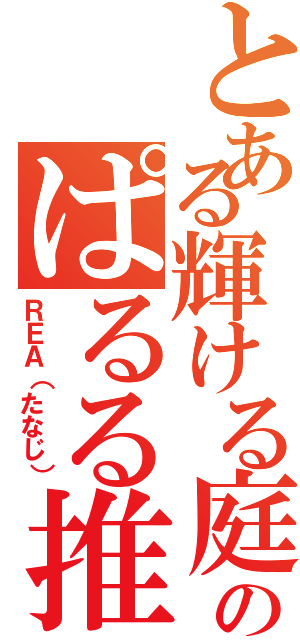 とある輝ける庭の
ぱるる推
REA（たなじ）